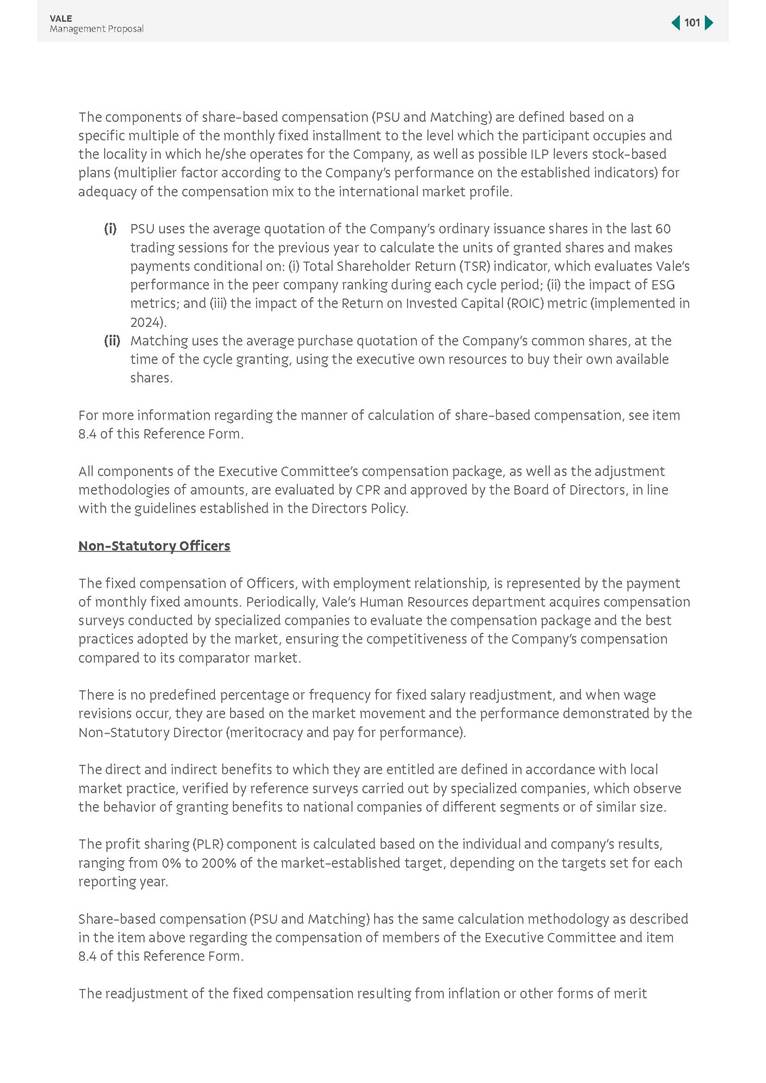 VALE
Management Proposal

101

The components of share-based compensation (PSU and Matching) are defined based on a specific multiple of the monthly fixed installment to the level which the participant occupies and the locality in which he/she operates for the Company, as well as possible ILP levers stock-based plans (multiplier factor according to the Company's performance on the established indicators) for adequacy of the compensation mix to the international market profile.

(i) PSU uses the average quotation of the Company's ordinary issuance shares in the last 60 trading sessions for the previous year to calculate the units of granted shares and makes payments conditional on: (i) Total Shareholder Return (TSR) indicator, which evaluates Vale's performance in the peer company ranking during each cycle period; (ii) the impact of ESG metrics; and (iii) the impact of the Return on Invested Capital (ROIC) metric (implemented in 2024).
(ii) Matching uses the average purchase quotation of the Company's common shares, at the time of the cycle granting, using the executive own resources to buy their own available shares.

For more information regarding the manner of calculation of share-based compensation, see item 8.4 of this Reference Form.

All components of the Executive Committee's compensation package, as well as the adjustment methodologies of amounts, are evaluated by CPR and approved by the Board of Directors, in line with the guidelines established in the Directors Policy.

Non-Statutory Officers

The fixed compensation of Officers, with employment relationship, is represented by the payment of monthly fixed amounts. Periodically, Vale's Human Resources department acquires compensation surveys conducted by specialized companies to evaluate the compensation package and the best practices adopted by the market, ensuring the competitiveness of the Company's compensation compared to its comparator market.

There is no predefined percentage or frequency for fixed salary readjustment, and when wage revisions occur, they are based on the market movement and the performance demonstrated by the Non-Statutory Director (meritocracy and pay for performance).

The direct and indirect benefits to which they are entitled are defined in accordance with local market practice, verified by reference surveys carried out by specialized companies, which observe the behavior of granting benefits to national companies of different segments or of similar size.

The profit sharing (PLR) component is calculated based on the individual and company's results, ranging from 0% to 200% of the market-established target, depending on the targets set for each reporting year.

Share-based compensation (PSU and Matching) has the same calculation methodology as described in the item above regarding the compensation of members of the Executive Committee and item 8.4 of this Reference Form.

The readjustment of the fixed compensation resulting from inflation or other forms of merit